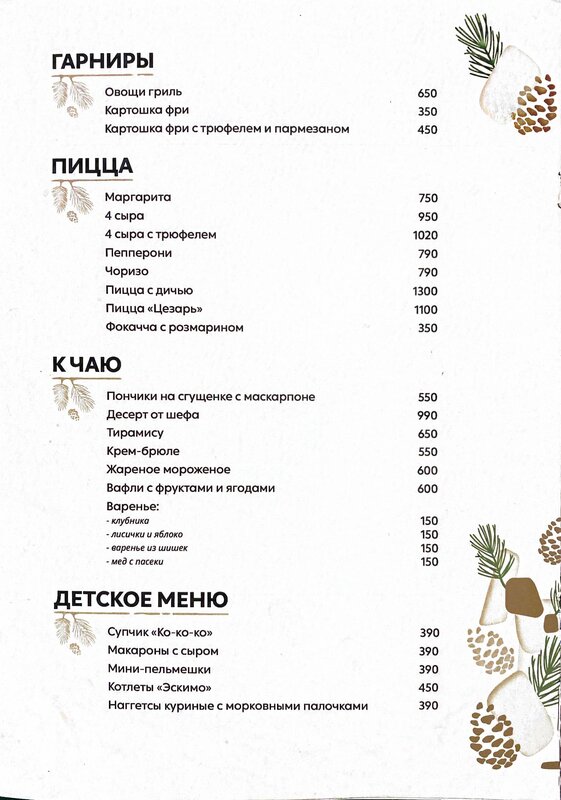 ГАРНИРЫ

Овощи гриль 650
Картошка фри 350
Картошка фри с трюфелем и пармезаном 450

ПИЦЦА

Маргарита 750
4 сыра 950
4 сыра с трюфелем 1020
Пепперони 790
Чоризо 790
Пицца с дичью 1300
Пицца «Цезарь» 1100
Фокачча с розмарином 350

К ЧАЮ

Пончики на сгущенке с маскарпоне 550
Десерт от шефа 990
Тирамису 650
Крем-брюле 550
Жареное мороженое 600
Вафли с фруктами и ягодами 600
Варенье:
- клубника 150
- лисички и яблоко 150
- варенье из шишек 150
- мед с пасеки 150

ДЕТСКОЕ МЕНЮ

Супчик «Ко-ко-ко» 390
Макароны с сыром 390
Мини-пельмешки 390
Котлеты «Эскимо» 450
Наггетсы куриные с морковными палочками 390